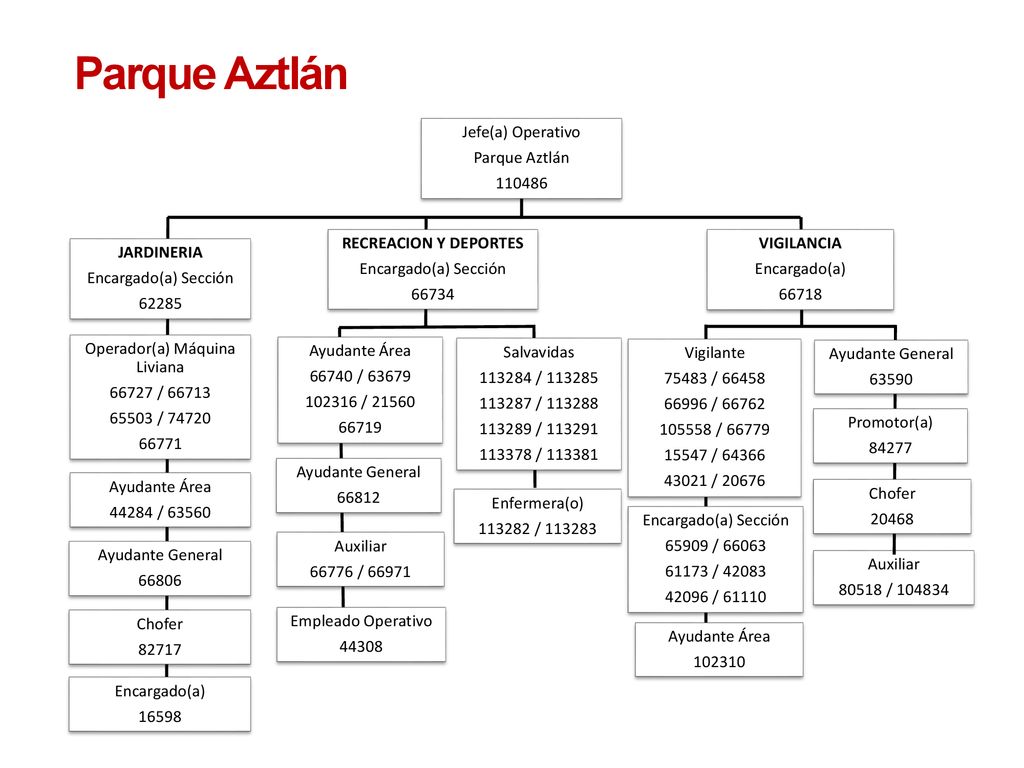 Parque Aztlán

Jefe(a) Operativo
Parque Aztlán
110486

JARDINERIA
Encargado(a) Sección
62285

Operador(a) Máquina Liviana
66727 / 66713
65503 / 74720
66771

Ayudante Área
44284 / 63560

Ayudante General
66806

Chofer
82717

Encargado(a)
16598

RECREACION Y DEPORTES
Encargado(a) Sección
66734

Ayudante Área
66740 / 63679
102316 / 21560
66719

Ayudante General
66812

Auxiliar
66776 / 66971

Empleado Operativo
44308

Salvavidas
113284 / 113285
113287 / 113288
113289 / 113291
113378 / 113381

Enfermera(o)
113282 / 113283

VIGILANCIA
Encargado(a)
66718

Vigilante
75483 / 66458
66996 / 66762
105558 / 66779
15547 / 64366
43021 / 20676

Encargado(a) Sección
65909 / 66063
61173 / 42083
42096 / 61110

Ayudante Área
102310

Ayudante General
63590

Promotor(a)
84277

Chofer
20468

Auxiliar
80518 / 104834